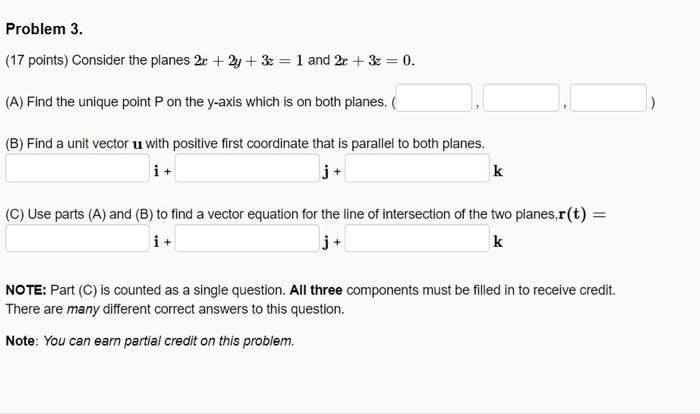 Problem 3.

(17 points) Consider the planes $2x + 2y + 3z = 1$ and $2x + 3z = 0$.

(A) Find the unique point P on the y-axis which is on both planes. ( , , )

(B) Find a unit vector $\mathbf{u}$ with positive first coordinate that is parallel to both planes.

$\mathbf{i}$ + $\mathbf{j}$ + $\mathbf{k}$

(C) Use parts (A) and (B) to find a vector equation for the line of intersection of the two planes,$\mathbf{r(t)} =$

$\mathbf{i}$ + $\mathbf{j}$ + $\mathbf{k}$

NOTE: Part (C) is counted as a single question. All three components must be filled in to receive credit. There are many different correct answers to this question.

Note: You can earn partial credit on this problem.